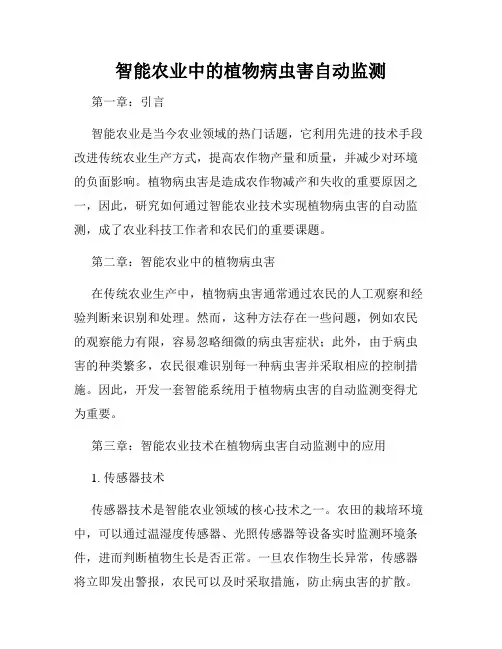 智能农业中的植物病虫害自动监测

第一章：引言

智能农业是当今农业领域的热门话题，它利用先进的技术手段改进传统农业生产方式，提高农作物产量和质量，并减少对环境的负面影响。植物病虫害是造成农作物减产和失收的重要原因之一，因此，研究如何通过智能农业技术实现植物病虫害的自动监测，成了农业科技工作者和农民们的重要课题。

第二章：智能农业中的植物病虫害

在传统农业生产中，植物病虫害通常通过农民的人工观察和经验判断来识别和处理。然而，这种方法存在一些问题，例如农民的观察能力有限，容易忽略细微的病虫害症状；此外，由于病虫害的种类繁多，农民很难识别每一种病虫害并采取相应的控制措施。因此，开发一套智能系统用于植物病虫害的自动监测变得尤为重要。

第三章：智能农业技术在植物病虫害自动监测中的应用

1. 传感器技术

传感器技术是智能农业领域的核心技术之一。农田的栽培环境中，可以通过温湿度传感器、光照传感器等设备实时监测环境条件，进而判断植物生长是否正常。一旦农作物生长异常，传感器将立即发出警报，农民可以及时采取措施，防止病虫害的扩散。